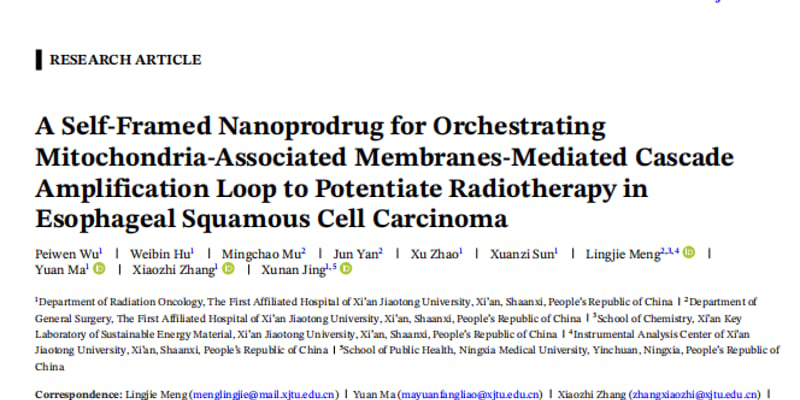 RESEARCH ARTICLE

A Self-Framed Nanoprodrug for Orchestrating Mitochondria-Associated Membranes-Mediated Cascade Amplification Loop to Potentiate Radiotherapy in Esophageal Squamous Cell Carcinoma

Peiwen Wu$^1$ | Weibin Hu$^1$ | Mingchao Mu$^2$ | Jun Yan$^2$ | Xu Zhao$^1$ | Xuanzi Sun$^1$ | Lingjie Meng$^{2,3,4}$ | Yuan Ma$^1$ | Xiaozhi Zhang$^1$ | Xunan Jing$^{1,5}$

$^1$Department of Radiation Oncology, The First Affiliated Hospital of Xi'an Jiaotong University, Xi'an, Shaanxi, People's Republic of China | $^2$Department of General Surgery, The First Affiliated Hospital of Xi'an Jiaotong University, Xi'an, Shaanxi, People's Republic of China | $^3$School of Chemistry, Xi'an Key Laboratory of Sustainable Energy Material, Xi'an Jiaotong University, Xi'an, Shaanxi, People's Republic of China | $^4$Instrumental Analysis Center of Xi'an Jiaotong University, Xi'an, Shaanxi, People's Republic of China | $^5$School of Public Health, Ningxia Medical University, Yinchuan, Ningxia, People's Republic of China

Correspondence: Lingjie Meng (menglingjie@mail.xjtu.edu.cn) | Yuan Ma (mayuanfangliao@xjtu.edu.cn) | Xiaozhi Zhang (zhangxiaozhi@xjtu.edu.cn) |